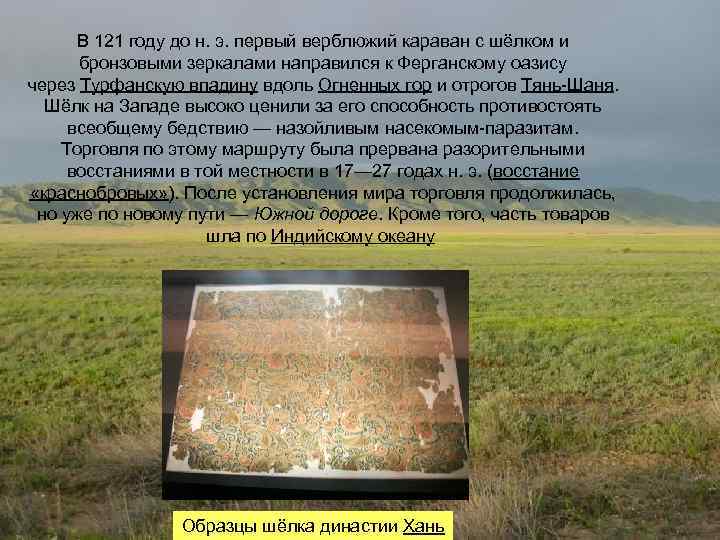 В 121 году до н. э. первый верблюжий караван с шёлком и бронзовыми зеркалами направился к Ферганскому оазису через Турфанскую впадину вдоль Огненных гор и отрогов Тянь-Шаня. Шёлк на Западе высоко ценили за его способность противостоять всеобщему бедствию — назойливым насекомым-паразитам. Торговля по этому маршруту была прервана разорительными восстаниями в той местности в 17—27 годах н. э. (восстание «краснобровых»). После установления мира торговля продолжилась, но уже по новому пути — Южной дороге. Кроме того, часть товаров шла по Индийскому океану

Образцы шёлка династии Хань